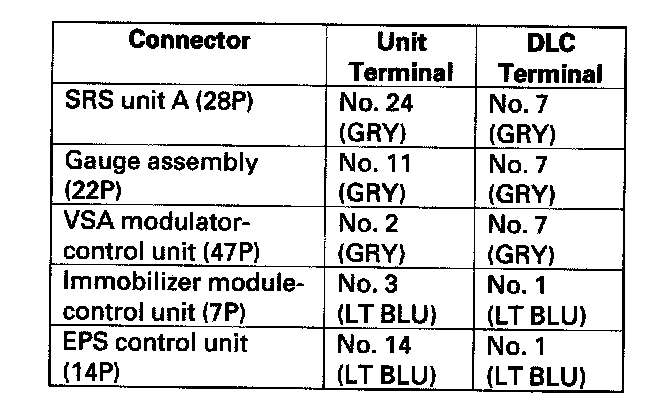 | Connector | Unit Terminal | DLC Terminal |
|---|---|---|
| SRS unit A (28P) | No. 24 (GRY) | No. 7 (GRY) |
| Gauge assembly (22P) | No. 11 (GRY) | No. 7 (GRY) |
| VSA modulator-control unit (47P) | No. 2 (GRY) | No. 7 (GRY) |
| Immobilizer module-control unit (7P) | No. 3 (LT BLU) | No. 1 (LT BLU) |
| EPS control unit (14P) | No. 14 (LT BLU) | No. 1 (LT BLU) |